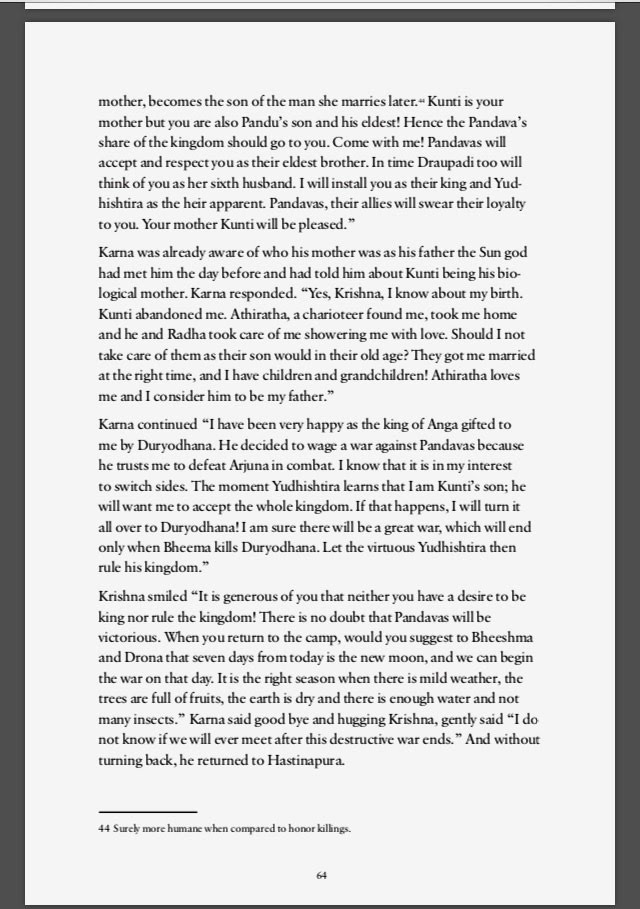 mother, becomes the son of the man she marries later.$^{44}$ Kunti is your mother but you are also Pandu's son and his eldest! Hence the Pandava's share of the kingdom should go to you. Come with me! Pandavas will accept and respect you as their eldest brother. In time Draupadi too will think of you as her sixth husband. I will install you as their king and Yudhishtira as the heir apparent. Pandavas, their allies will swear their loyalty to you. Your mother Kunti will be pleased."

Karna was already aware of who his mother was as his father the Sun god had met him the day before and had told him about Kunti being his biological mother. Karna responded. "Yes, Krishna, I know about my birth. Kunti abandoned me. Athiratha, a charioteer found me, took me home and he and Radha took care of me showering me with love. Should I not take care of them as their son would in their old age? They got me married at the right time, and I have children and grandchildren! Athiratha loves me and I consider him to be my father."

Karna continued "I have been very happy as the king of Anga gifted to me by Duryodhana. He decided to wage a war against Pandavas because he trusts me to defeat Arjuna in combat. I know that it is in my interest to switch sides. The moment Yudhishtira learns that I am Kunti's son; he will want me to accept the whole kingdom. If that happens, I will turn it all over to Duryodhana! I am sure there will be a great war, which will end only when Bheema kills Duryodhana. Let the virtuous Yudhishtira then rule his kingdom."

Krishna smiled "It is generous of you that neither you have a desire to be king nor rule the kingdom! There is no doubt that Pandavas will be victorious. When you return to the camp, would you suggest to Bheeshma and Drona that seven days from today is the new moon, and we can begin the war on that day. It is the right season when there is mild weather, the trees are full of fruits, the earth is dry and there is enough water and not many insects." Karna said good bye and hugging Krishna, gently said "I do not know if we will ever meet after this destructive war ends." And without turning back, he returned to Hastinapura.

44 Surely more humane when compared to honor killings.

64